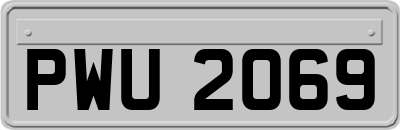 PWU 2069